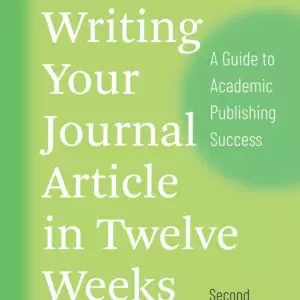 Writing Your Journal Article in Twelve Weeks

A Guide to Academic Publishing Success

Second